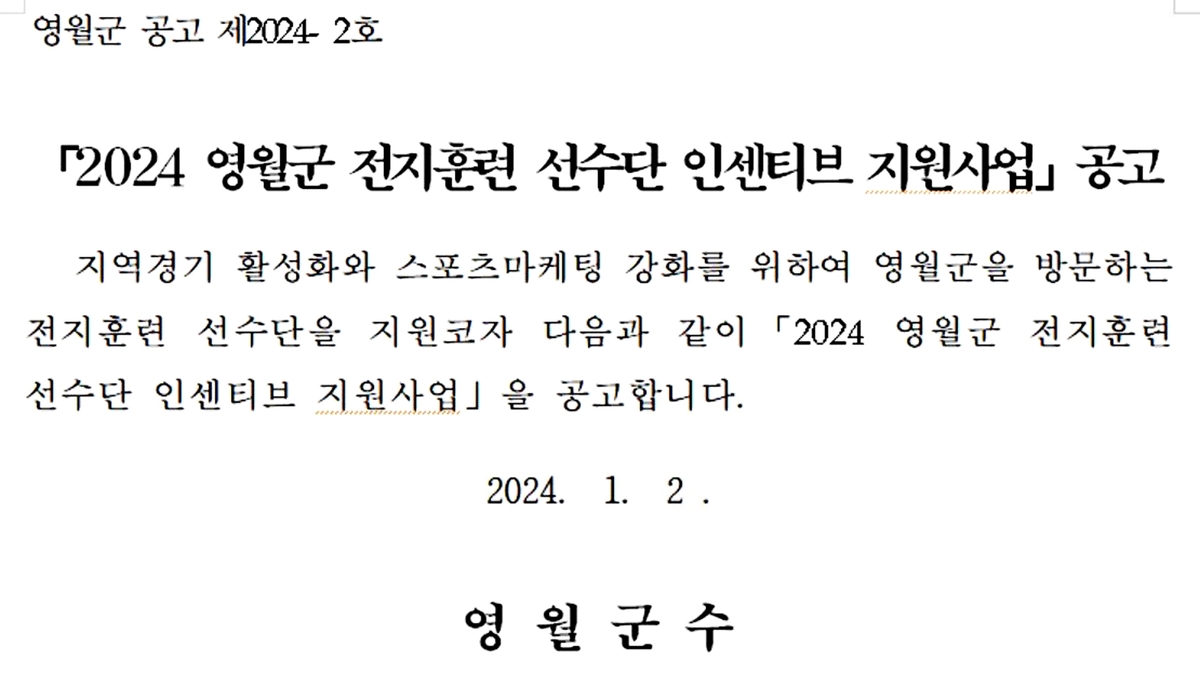 영월군 공고 제2024- 2호

「2024 영월군 전지훈련 선수단 인센티브 지원사업」 공고

지역경기 활성화와 스포츠마케팅 강화를 위하여 영월군을 방문하는 전지훈련 선수단을 지원코자 다음과 같이 「2024 영월군 전지훈련 선수단 인센티브 지원사업」을 공고합니다.

2024. 1. 2 .

영 월 군 수